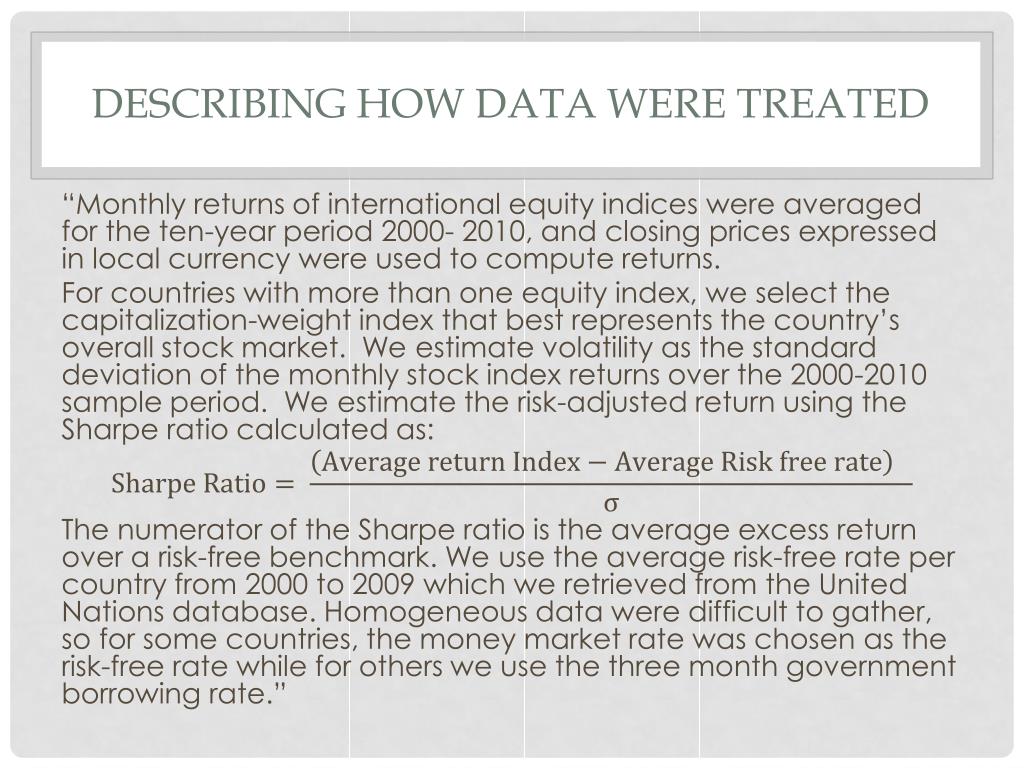 DESCRIBING HOW DATA WERE TREATED

“Monthly returns of international equity indices were averaged for the ten-year period 2000- 2010, and closing prices expressed in local currency were used to compute returns.

For countries with more than one equity index, we select the capitalization-weight index that best represents the country’s overall stock market.  We estimate volatility as the standard deviation of the monthly stock index returns over the 2000-2010 sample period.  We estimate the risk-adjusted return using the Sharpe ratio calculated as:

$\text{Sharpe Ratio} = \frac{(\text{Average return Index} - \text{Average Risk free rate})}{\sigma}$

The numerator of the Sharpe ratio is the average excess return over a risk-free benchmark. We use the average risk-free rate per country from 2000 to 2009 which we retrieved from the United Nations database. Homogeneous data were difficult to gather, so for some countries, the money market rate was chosen as the risk-free rate while for others we use the three month government borrowing rate.”